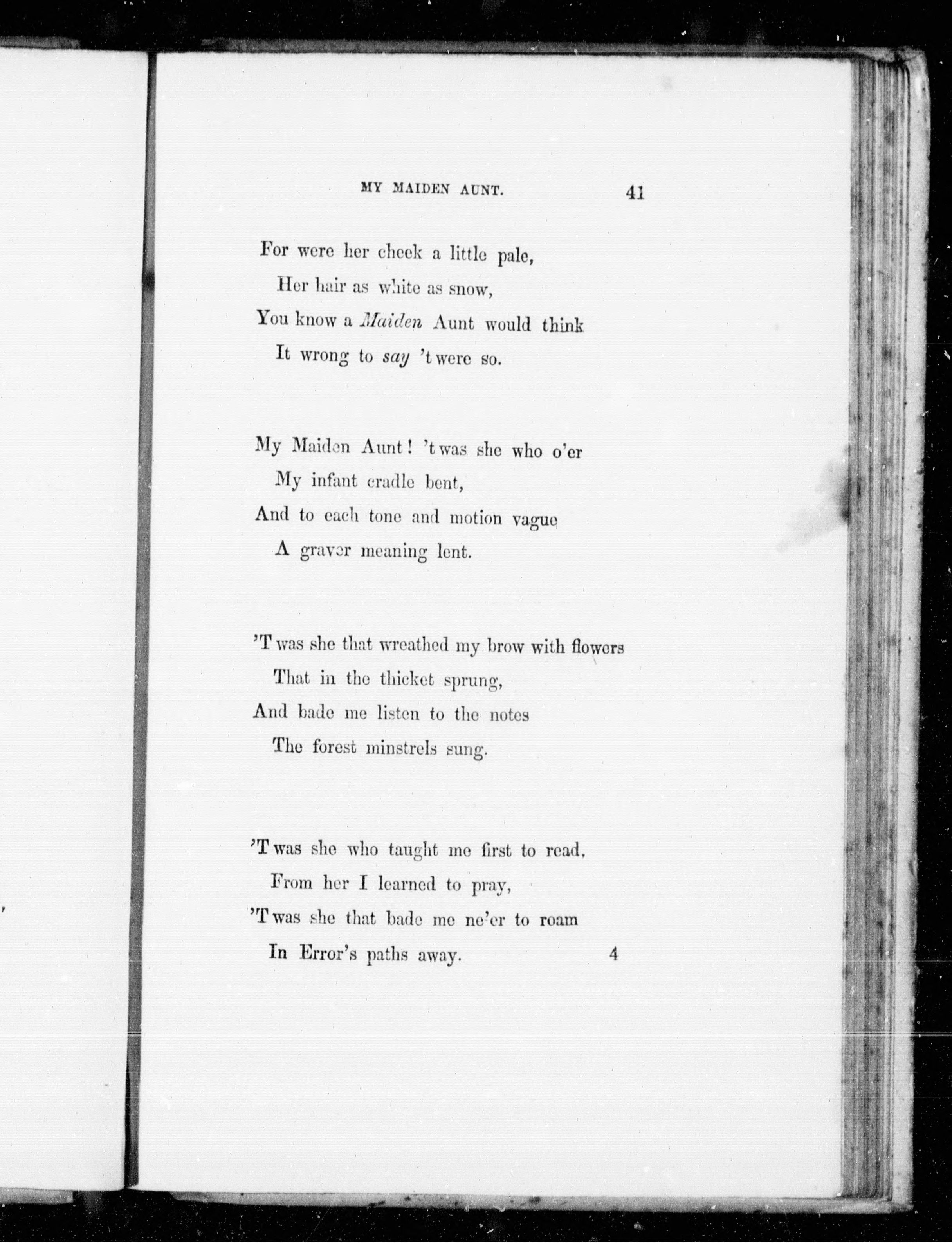 MY MAIDEN AUNT. 41

For were her cheek a little pale,
Her hair as white as snow,
You know a Maiden Aunt would think
It wrong to say 't were so.

My Maiden Aunt! 't was she who o'er
My infant cradle bent,
And to each tone and motion vague
A graver meaning lent.

'T was she that wreathed my brow with flowers
That in the thicket sprung,
And bade me listen to the notes
The forest minstrels sung.

'T was she who taught me first to read,
From her I learned to pray,
'T was she that bade me ne'er to roam
In Error's paths away.

4